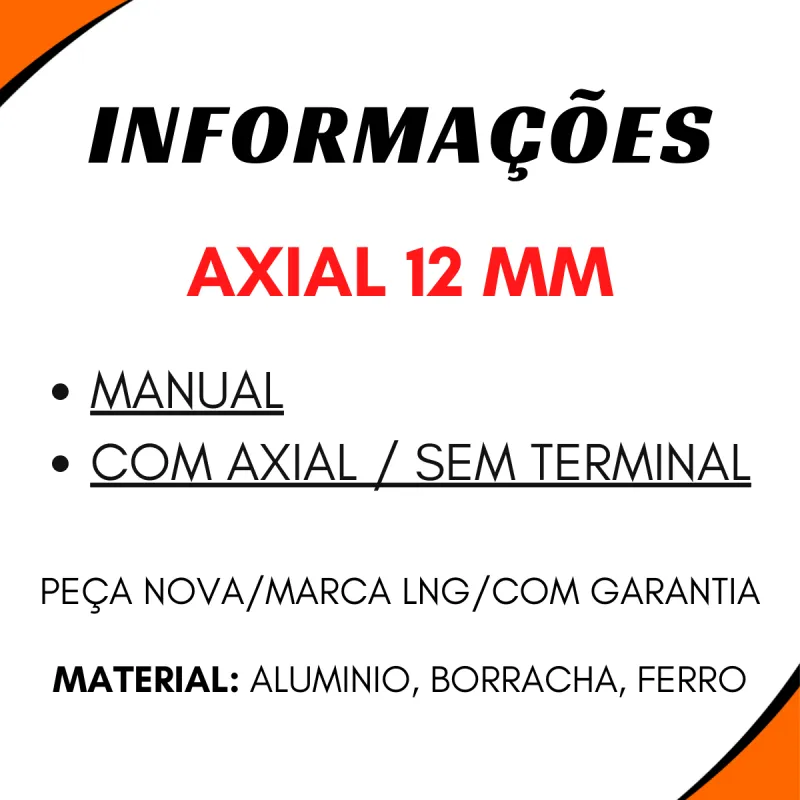 INFORMAÇÕES

AXIAL 12 MM

• MANUAL
• COM AXIAL / SEM TERMINAL

PEÇA NOVA/MARCA LNG/COM GARANTIA

MATERIAL: ALUMINIO, BORRACHA, FERRO